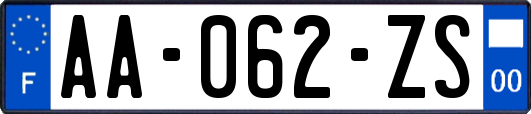 F
AA-062-ZS
00